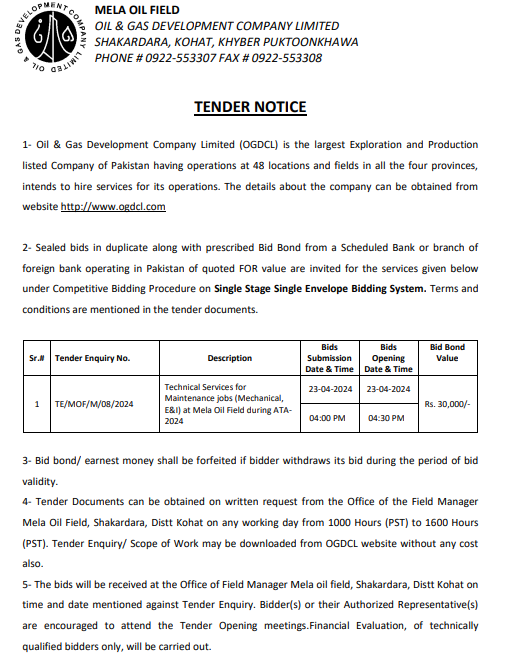 OIL & GAS DEVELOPMENT COMPANY LIMITED

MELA OIL FIELD
OIL & GAS DEVELOPMENT COMPANY LIMITED
SHAKARDARA, KOHAT, KHYBER PUKTOONKHAWA
PHONE # 0922-553307 FAX # 0922-553308

TENDER NOTICE

1- Oil & Gas Development Company Limited (OGDCL) is the largest Exploration and Production listed Company of Pakistan having operations at 48 locations and fields in all the four provinces, intends to hire services for its operations. The details about the company can be obtained from website http://www.ogdcl.com

2- Sealed bids in duplicate along with prescribed Bid Bond from a Scheduled Bank or branch of foreign bank operating in Pakistan of quoted FOR value are invited for the services given below under Competitive Bidding Procedure on Single Stage Single Envelope Bidding System. Terms and conditions are mentioned in the tender documents.

| Sr.# | Tender Enquiry No. | Description | Bids Submission Date & Time | Bids Opening Date & Time | Bid Bond Value |
|---|---|---|---|---|---|
| 1 | TE/MOF/M/08/2024 | Technical Services for Maintenance jobs (Mechanical, E&I) at Mela Oil Field during ATA-2024 | 23-04-2024 04:00 PM | 23-04-2024 04:30 PM | Rs. 30,000/- |

3- Bid bond/ earnest money shall be forfeited if bidder withdraws its bid during the period of bid validity.
4- Tender Documents can be obtained on written request from the Office of the Field Manager Mela Oil Field, Shakardara, Distt Kohat on any working day from 1000 Hours (PST) to 1600 Hours (PST). Tender Enquiry/ Scope of Work may be downloaded from OGDCL website without any cost also.
5- The bids will be received at the Office of Field Manager Mela oil field, Shakardara, Distt Kohat on time and date mentioned against Tender Enquiry. Bidder(s) or their Authorized Representative(s) are encouraged to attend the Tender Opening meetings.Financial Evaluation, of technically qualified bidders only, will be carried out.